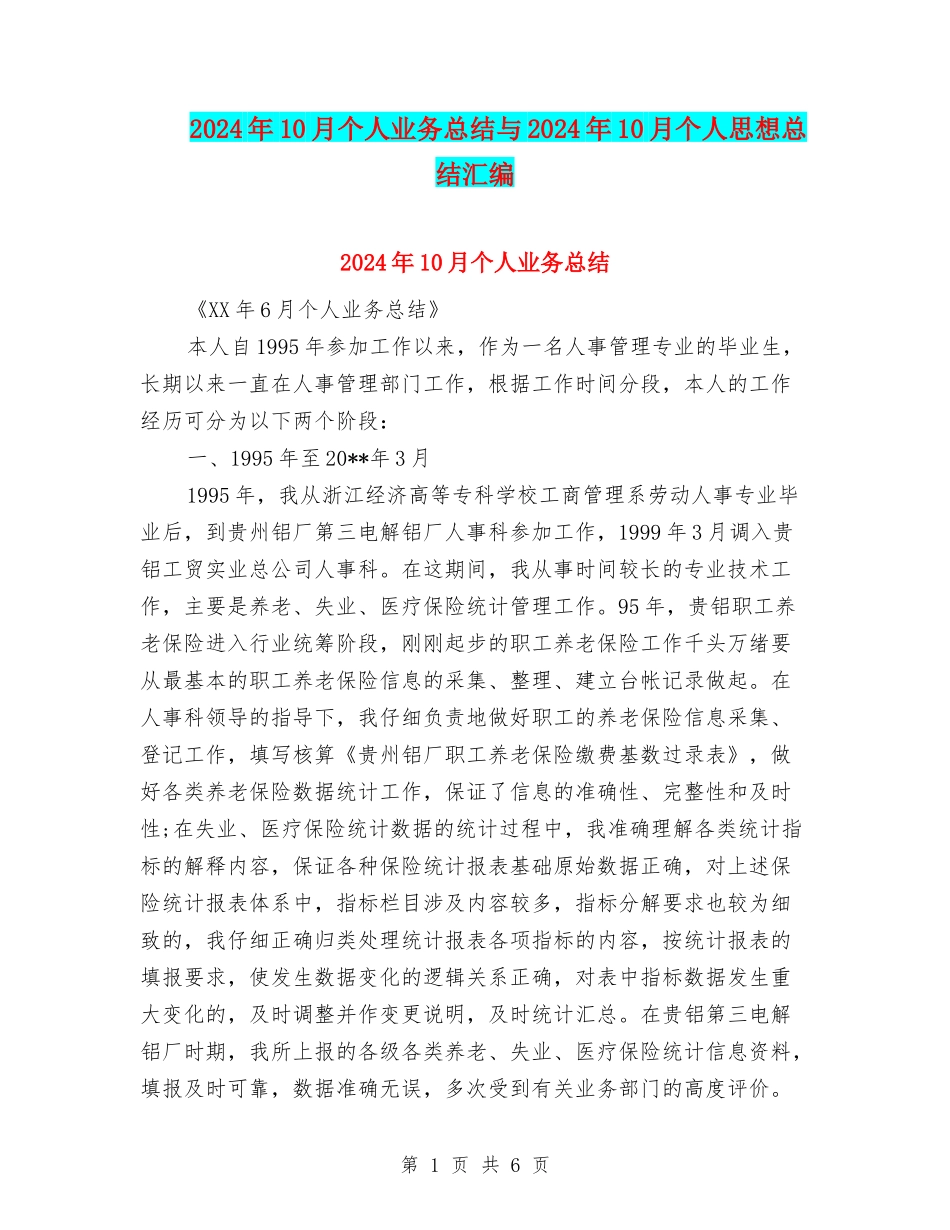 2024年10月个人业务总结与2024年10月个人思想总结汇编

2024年10月个人业务总结

《XX年6月个人业务总结》

本人自1995年参加工作以来，作为一名人事管理专业的毕业生，长期以来一直在人事管理部门工作，根据工作时间分段，本人的工作经历可分为以下两个阶段：

一、1995年至20**年3月

1995年，我从浙江经济高等专科学校工商管理系劳动人事专业毕业后，到贵州铝厂第三电解铝厂人事科参加工作，1999年3月调入贵铝工贸实业总公司人事科。在这期间，我从事时间较长的专业技术工作，主要是养老、失业、医疗保险统计管理工作。95年，贵铝职工养老保险进入行业统筹阶段，刚刚起步的职工养老保险工作千头万绪要从最基本的职工养老保险信息的采集、整理、建立台帐记录做起。在人事科领导的指导下，我仔细负责地做好职工的养老保险信息采集、登记工作，填写核算《贵州铝厂职工养老保险缴费基数过录表》，做好各类养老保险数据统计工作，保证了信息的准确性、完整性和及时性;在失业、医疗保险统计数据的统计过程中，我准确理解各类统计指标的解释内容，保证各种保险统计报表基础原始数据正确，对上述保险统计报表体系中，指标栏目涉及内容较多，指标分解要求也较为细致的，我仔细正确归类处理统计报表各项指标的内容，按统计报表的填报要求，使发生数据变化的逻辑关系正确，对表中指标数据发生重大变化的，及时调整并作变更说明，及时统计汇总。在贵铝第三电解铝厂时期，我所上报的各级各类养老、失业、医疗保险统计信息资料，填报及时可靠，数据准确无误，多次受到有关业务部门的高度评价。

第 1 页 共 6 页